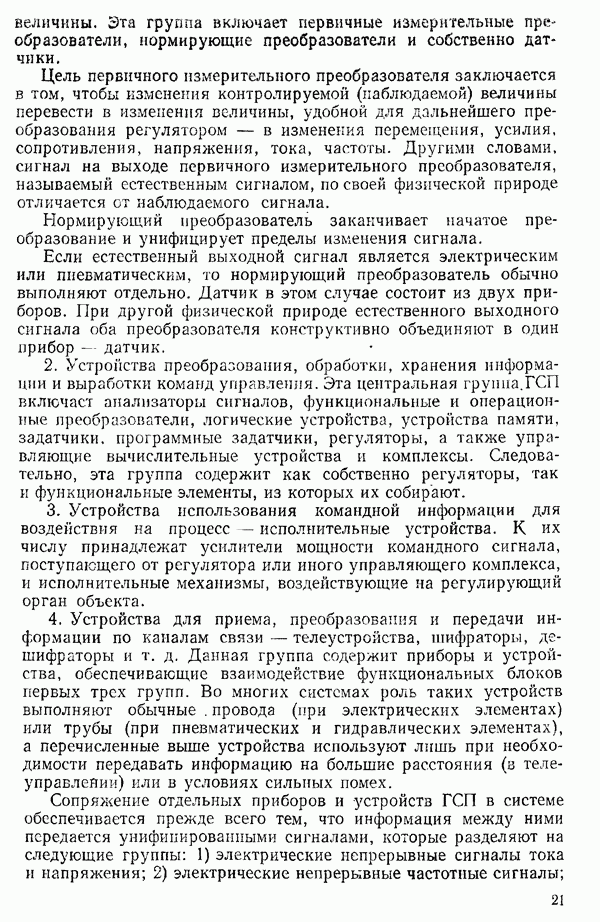 величины. Эта группа включает первичные измерительные преобразователи, нормирующие преобразователи и собственно датчики.

Цель первичного измерительного преобразователя заключается в том, чтобы изменения контролируемой (наблюдаемой) величины перевести в изменения величины, удобной для дальнейшего преобразования регулятором — в изменения перемещения, усилия, сопротивления, напряжения, тока, частоты. Другими словами, сигнал на выходе первичного измерительного преобразователя, называемый естественным сигналом, по своей физической природе отличается от наблюдаемого сигнала.

Нормирующий преобразователь заканчивает начатое преобразование и унифицирует пределы изменения сигнала.

Если естественный выходной сигнал является электрическим или пневматическим, то нормирующий преобразователь обычно выполняют отдельно. Датчик в этом случае состоит из двух приборов. При другой физической природе естественного выходного сигнала оба преобразователя конструктивно объединяют в один прибор — датчик.

2. Устройства преобразования, обработки, хранения информации и выработки команд управления. Эта центральная группа ГСП включает анализаторы сигналов, функциональные и операционные преобразователи, логические устройства, устройства памяти, задатчики, программные задатчики, регуляторы, а также управляющие вычислительные устройства и комплексы. Следовательно, эта группа содержит как собственно регуляторы, так и функциональные элементы, из которых их собирают.

3. Устройства использования командной информации для воздействия на процесс — исполнительные устройства. К их числу принадлежат усилители мощности командного сигнала, поступающего от регулятора или иного управляющего комплекса, и исполнительные механизмы, воздействующие на регулирующий орган объекта.

4. Устройства для приема, преобразования и передачи информации по каналам связи — телеустройства, шифраторы, дешифраторы и т. д. Данная группа содержит приборы и устройства, обеспечивающие взаимодействие функциональных блоков первых трех групп. Во многих системах роль таких устройств выполняют обычные провода (при электрических элементах) или трубы (при пневматических и гидравлических элементах), а перечисленные выше устройства используют лишь при необходимости передавать информацию на большие расстояния (в телеуправлении) или в условиях сильных помех.

Сопряжение отдельных приборов и устройств ГСП в системе обеспечивается прежде всего тем, что информация между ними передается унифицированными сигналами, которые разделяют на следующие группы: 1) электрические непрерывные сигналы тока и напряжения; 2) электрические непрерывные частотные сигналы;

21